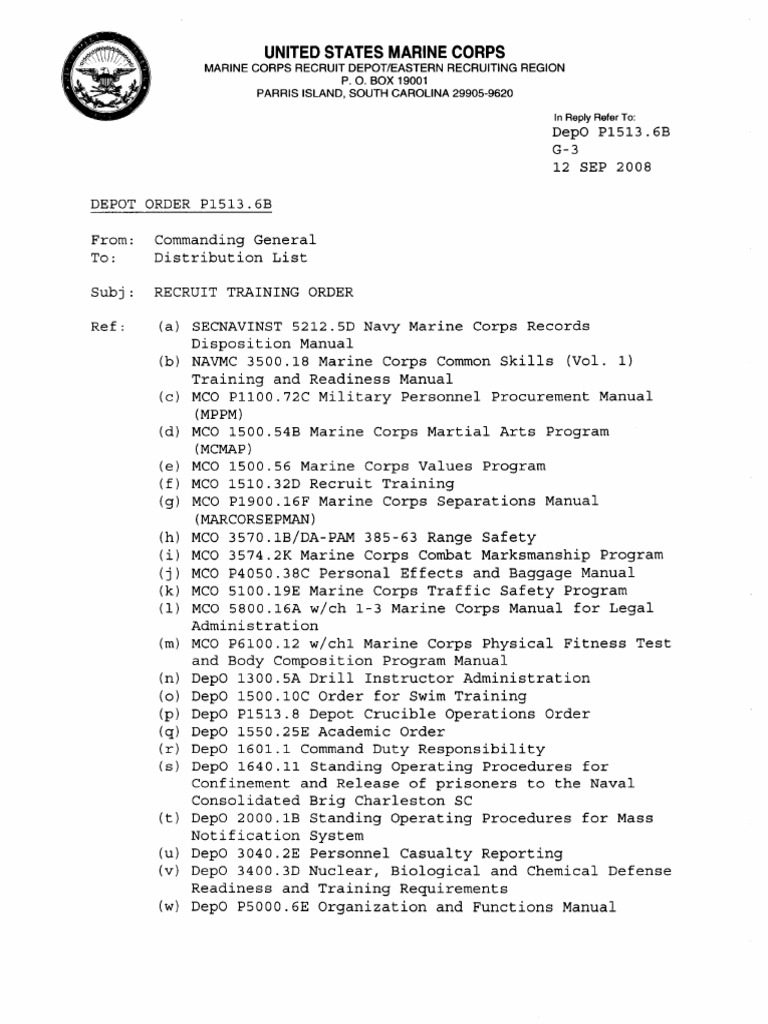 UNITED STATES MARINE CORPS
MARINE CORPS RECRUIT DEPOT/EASTERN RECRUITING REGION
P. O. BOX 19001
PARRIS ISLAND, SOUTH CAROLINA 29905-9620

In Reply Refer To:
DepO P1513.6B
G-3
12 SEP 2008

DEPOT ORDER P1513.6B

From: Commanding General
To: Distribution List

Subj: RECRUIT TRAINING ORDER

Ref: (a) SECNAVINST 5212.5D Navy Marine Corps Records Disposition Manual
(b) NAVMC 3500.18 Marine Corps Common Skills (Vol. 1) Training and Readiness Manual
(c) MCO P1100.72C Military Personnel Procurement Manual (MPPM)
(d) MCO 1500.54B Marine Corps Martial Arts Program (MCMAP)
(e) MCO 1500.56 Marine Corps Values Program
(f) MCO 1510.32D Recruit Training
(g) MCO P1900.16F Marine Corps Separations Manual (MARCORSEPMAN)
(h) MCO 3570.1B/DA-PAM 385-63 Range Safety
(i) MCO 3574.2K Marine Corps Combat Marksmanship Program
(j) MCO P4050.38C Personal Effects and Baggage Manual
(k) MCO 5100.19E Marine Corps Traffic Safety Program
(l) MCO 5800.16A w/ch 1-3 Marine Corps Manual for Legal Administration
(m) MCO P6100.12 w/ch1 Marine Corps Physical Fitness Test and Body Composition Program Manual
(n) DepO 1300.5A Drill Instructor Administration
(o) DepO 1500.10C Order for Swim Training
(p) DepO P1513.8 Depot Crucible Operations Order
(q) DepO 1550.25E Academic Order
(r) DepO 1601.1 Command Duty Responsibility
(s) DepO 1640.11 Standing Operating Procedures for Confinement and Release of prisoners to the Naval Consolidated Brig Charleston SC
(t) DepO 2000.1B Standing Operating Procedures for Mass Notification System
(u) DepO 3040.2E Personnel Casualty Reporting
(v) DepO 3400.3D Nuclear, Biological and Chemical Defense Readiness and Training Requirements
(w) DepO P5000.6E Organization and Functions Manual